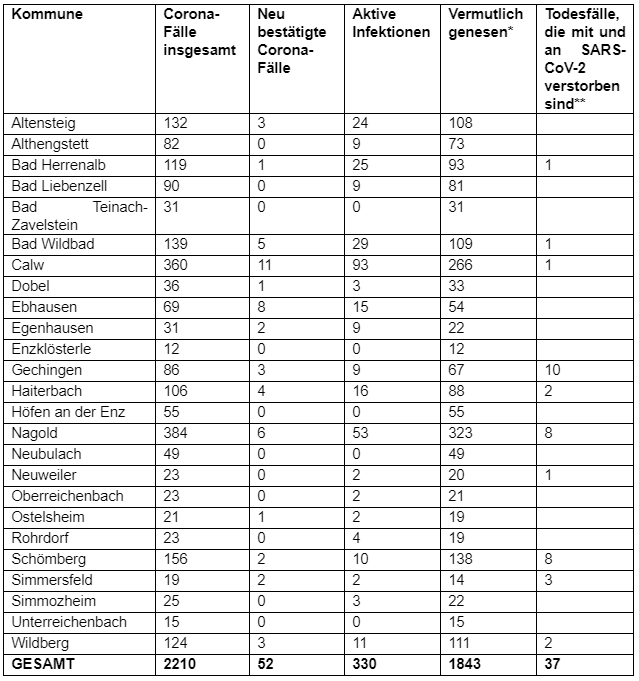 | Kommune | Corona-Fälle insgesamt | Neu bestätigte Corona-Fälle | Aktive Infektionen | Vermutlich genesen* | Todesfälle, die mit und an SARS-CoV-2 verstorben sind** |
|---|---|---|---|---|---|
| Altensteig | 132 | 3 | 24 | 108 | |
| Althengstett | 82 | 0 | 9 | 73 | |
| Bad Herrenalb | 119 | 1 | 25 | 93 | 1 |
| Bad Liebenzell | 90 | 0 | 9 | 81 | |
| Bad Teinach-Zavelstein | 31 | 0 | 0 | 31 | |
| Bad Wildbad | 139 | 5 | 29 | 109 | 1 |
| Calw | 360 | 11 | 93 | 266 | 1 |
| Dobel | 36 | 1 | 3 | 33 | |
| Ebhausen | 69 | 8 | 15 | 54 | |
| Egenhausen | 31 | 2 | 9 | 22 | |
| Enzklösterle | 12 | 0 | 0 | 12 | |
| Gechingen | 86 | 3 | 9 | 67 | 10 |
| Haiterbach | 106 | 4 | 16 | 88 | 2 |
| Höfen an der Enz | 55 | 0 | 0 | 55 | |
| Nagold | 384 | 6 | 53 | 323 | 8 |
| Neubulach | 49 | 0 | 0 | 49 | |
| Neuweiler | 23 | 0 | 2 | 20 | 1 |
| Oberreichenbach | 23 | 0 | 2 | 21 | |
| Ostelsheim | 21 | 1 | 2 | 19 | |
| Rohrdorf | 23 | 0 | 4 | 19 | |
| Schömberg | 156 | 2 | 10 | 138 | 8 |
| Simmersfeld | 19 | 2 | 2 | 14 | 3 |
| Simmozheim | 25 | 0 | 3 | 22 | |
| Unterreichenbach | 15 | 0 | 0 | 15 | |
| Wildberg | 124 | 3 | 11 | 111 | 2 |
| **GESAMT** | **2210** | **52** | **330** | **1843** | **37** |